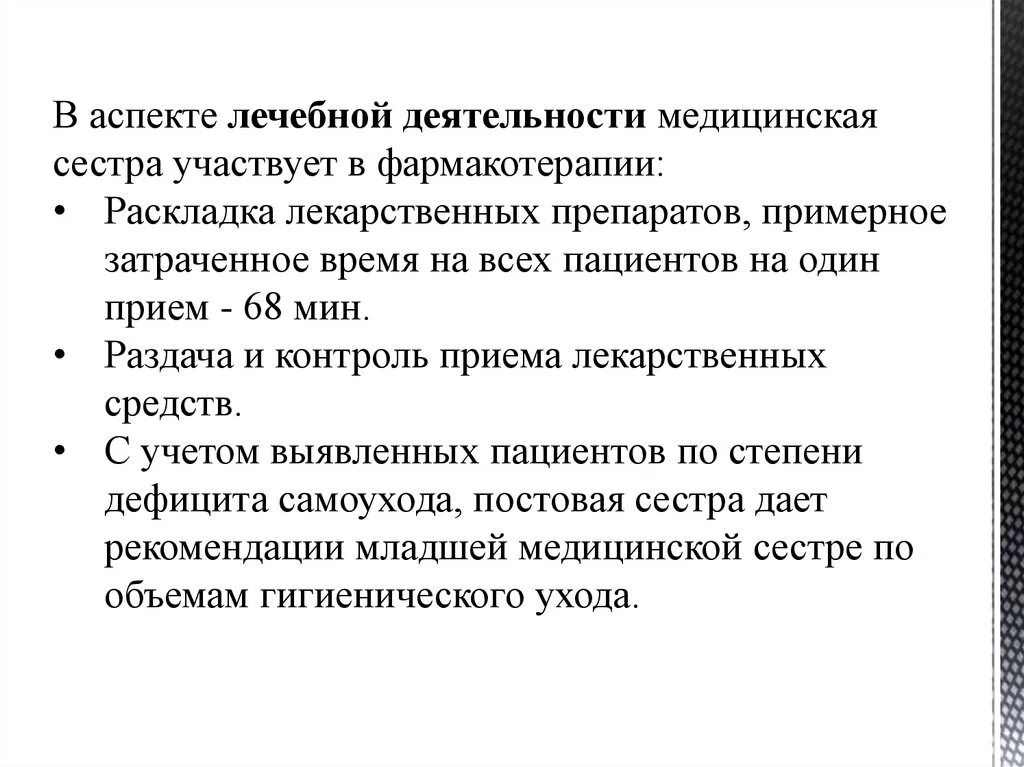 В аспекте лечебной деятельности медицинская сестра участвует в фармакотерапии:

• Раскладка лекарственных препаратов, примерное затраченное время на всех пациентов на один прием - 68 мин.
• Раздача и контроль приема лекарственных средств.
• С учетом выявленных пациентов по степени дефицита самоухода, постовая сестра дает рекомендации младшей медицинской сестре по объемам гигиенического ухода.